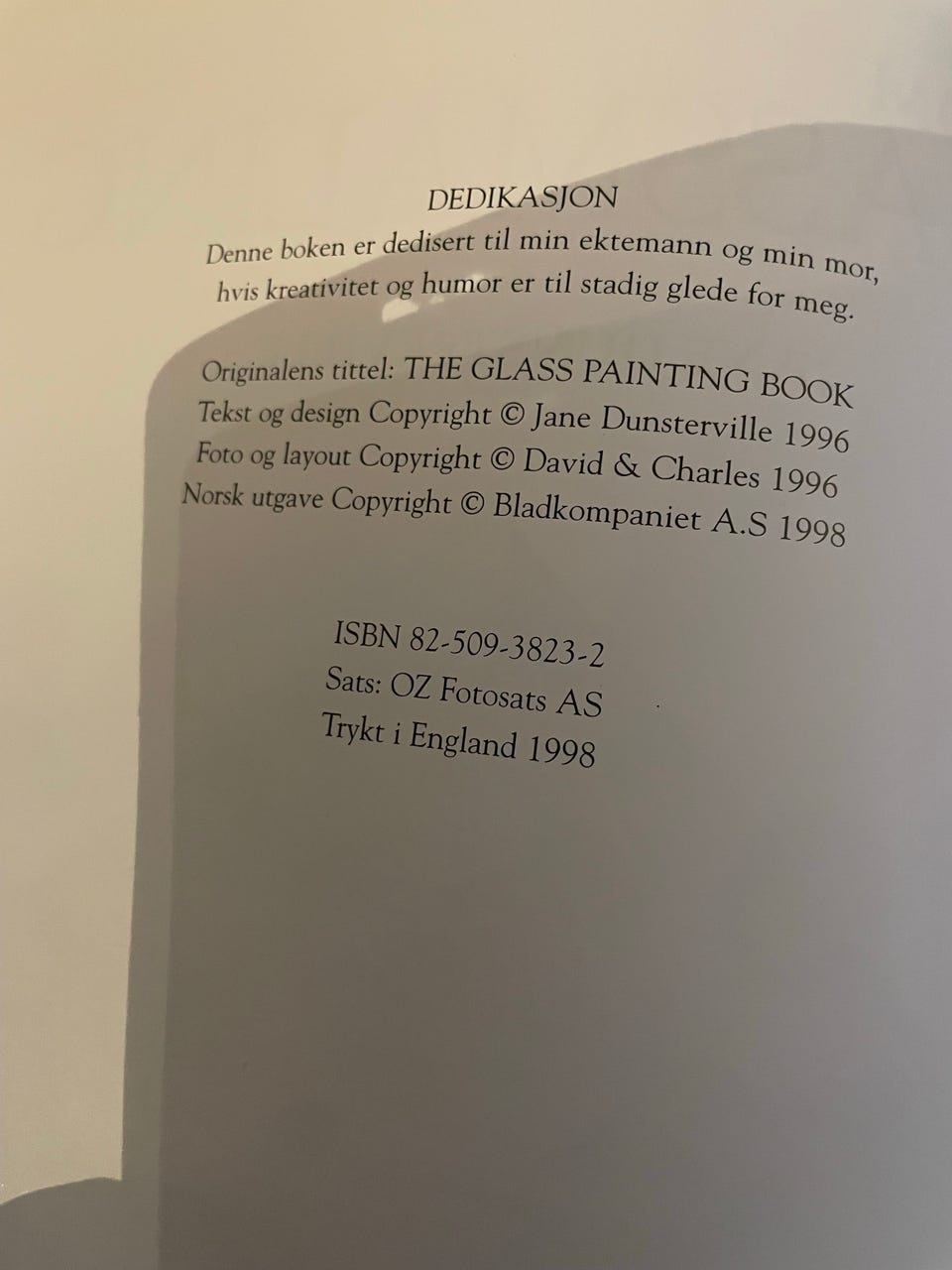 DEDIKASJON

Denne boken er dedisert til min ektemann og min mor, hvis kreativitet og humor er til stadig glede for meg.

Originalens tittel: THE GLASS PAINTING BOOK
Tekst og design Copyright © Jane Dunsterville 1996
Foto og layout Copyright © David & Charles 1996
Norsk utgave Copyright © Bladkompaniet A.S 1998

ISBN 82-509-3823-2
Sats: OZ Fotosats AS
Trykt i England 1998